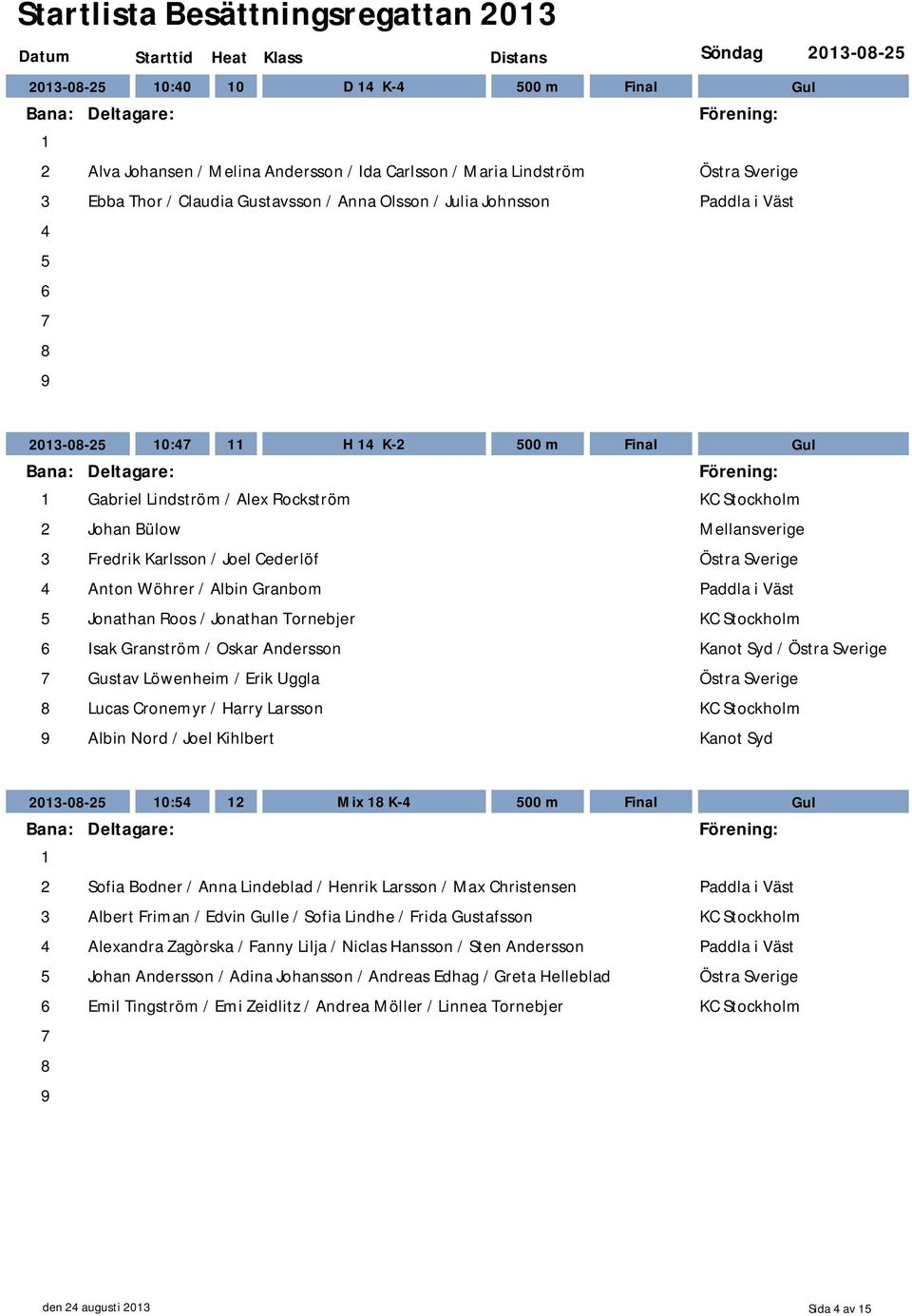 Startlista Besättningsregattan 2013

Datum Starttid Heat Klass Distans Söndag 2013-08-25

| 2013-08-25 | 10:40 | 10 | D 14 K-4 | 500 m | Final | Gul |
|---|---|---|---|---|---|---|

| Bana: | Deltagare: | Förening: |
|---|---|---|
| 1 | | |
| 2 | Alva Johansen / Melina Andersson / Ida Carlsson / Maria Lindström | Östra Sverige |
| 3 | Ebba Thor / Claudia Gustavsson / Anna Olsson / Julia Johnsson | Paddla i Väst |
| 4 | | |
| 5 | | |
| 6 | | |
| 7 | | |
| 8 | | |
| 9 | | |

| 2013-08-25 | 10:47 | 11 | H 14 K-2 | 500 m | Final | Gul |
|---|---|---|---|---|---|---|

| Bana: | Deltagare: | Förening: |
|---|---|---|
| 1 | Gabriel Lindström / Alex Rockström | KC Stockholm |
| 2 | Johan Bülow | Mellansverige |
| 3 | Fredrik Karlsson / Joel Cederlöf | Östra Sverige |
| 4 | Anton Wöhrer / Albin Granbom | Paddla i Väst |
| 5 | Jonathan Roos / Jonathan Tornebjer | KC Stockholm |
| 6 | Isak Granström / Oskar Andersson | Kanot Syd / Östra Sverige |
| 7 | Gustav Löwenheim / Erik Uggla | Östra Sverige |
| 8 | Lucas Cronemyr / Harry Larsson | KC Stockholm |
| 9 | Albin Nord / Joel Kihlbert | Kanot Syd |

| 2013-08-25 | 10:54 | 12 | Mix 18 K-4 | 500 m | Final | Gul |
|---|---|---|---|---|---|---|

| Bana: | Deltagare: | Förening: |
|---|---|---|
| 1 | | |
| 2 | Sofia Bodner / Anna Lindeblad / Henrik Larsson / Max Christensen | Paddla i Väst |
| 3 | Albert Friman / Edvin Gulle / Sofia Lindhe / Frida Gustafsson | KC Stockholm |
| 4 | Alexandra Zagòrska / Fanny Lilja / Niclas Hansson / Sten Andersson | Paddla i Väst |
| 5 | Johan Andersson / Adina Johansson / Andreas Edhag / Greta Helleblad | Östra Sverige |
| 6 | Emil Tingström / Emi Zeidlitz / Andrea Möller / Linnea Tornebjer | KC Stockholm |
| 7 | | |
| 8 | | |
| 9 | | |

den 24 augusti 2013 Sida 4 av 15